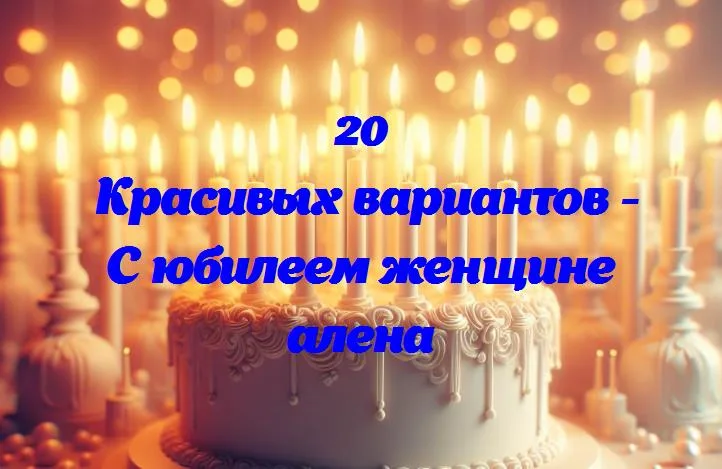 20
Красивых вариантов - С юбилеем женщине алена